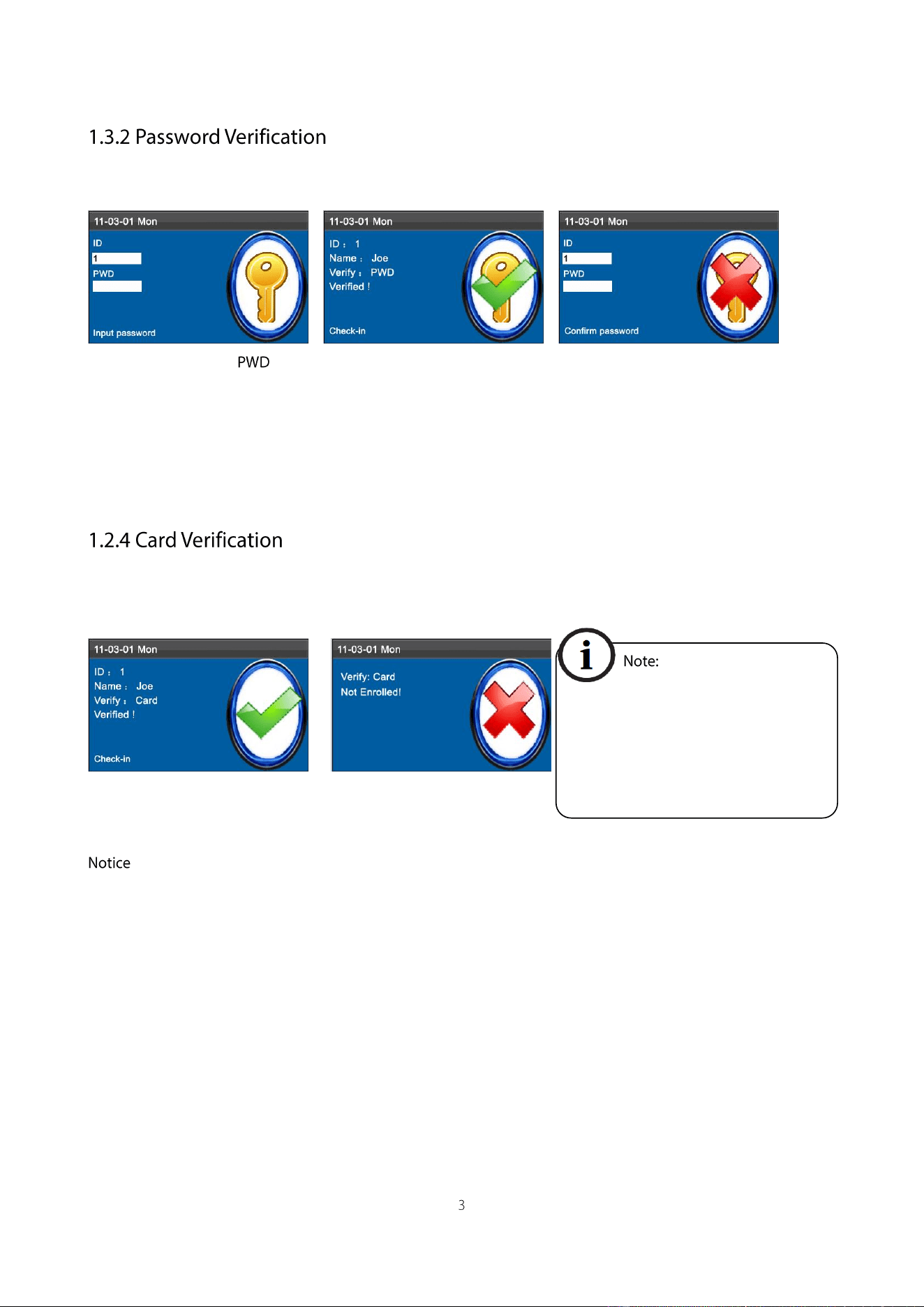 1.3.2 Password Verification

11-03-01 Mon
ID
1
PWD
Input password

11-03-01 Mon
ID : 1
Name : Joe
Verify : PWD
Verified !
Check-in

11-03-01 Mon
ID
1
PWD
Confirm password

PWD

1.2.4 Card Verification

11-03-01 Mon
ID : 1
Name : Joe
Verify : Card
Verified !
Check-in

11-03-01 Mon
Verify: Card
Not Enrolled!

Note:

Notice

3